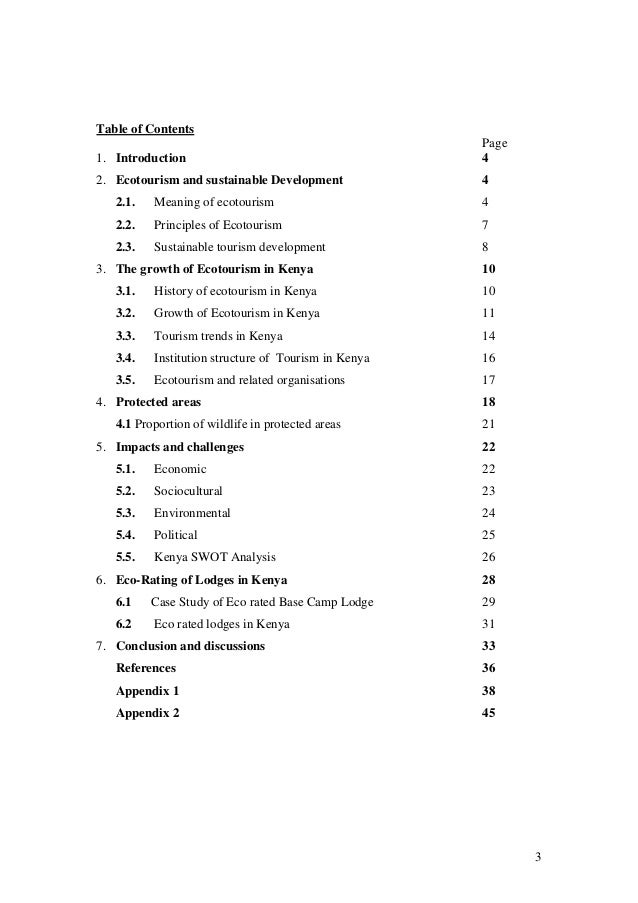 Table of Contents

Page

1. Introduction 4
2. Ecotourism and sustainable Development 4
2.1. Meaning of ecotourism 4
2.2. Principles of Ecotourism 7
2.3. Sustainable tourism development 8
3. The growth of Ecotourism in Kenya 10
3.1. History of ecotourism in Kenya 10
3.2. Growth of Ecotourism in Kenya 11
3.3. Tourism trends in Kenya 14
3.4. Institution structure of Tourism in Kenya 16
3.5. Ecotourism and related organisations 17
4. Protected areas 18
4.1 Proportion of wildlife in protected areas 21
5. Impacts and challenges 22
5.1. Economic 22
5.2. Sociocultural 23
5.3. Environmental 24
5.4. Political 25
5.5. Kenya SWOT Analysis 26
6. Eco-Rating of Lodges in Kenya 28
6.1 Case Study of Eco rated Base Camp Lodge 29
6.2 Eco rated lodges in Kenya 31
7. Conclusion and discussions 33
References 36
Appendix 1 38
Appendix 2 45

3